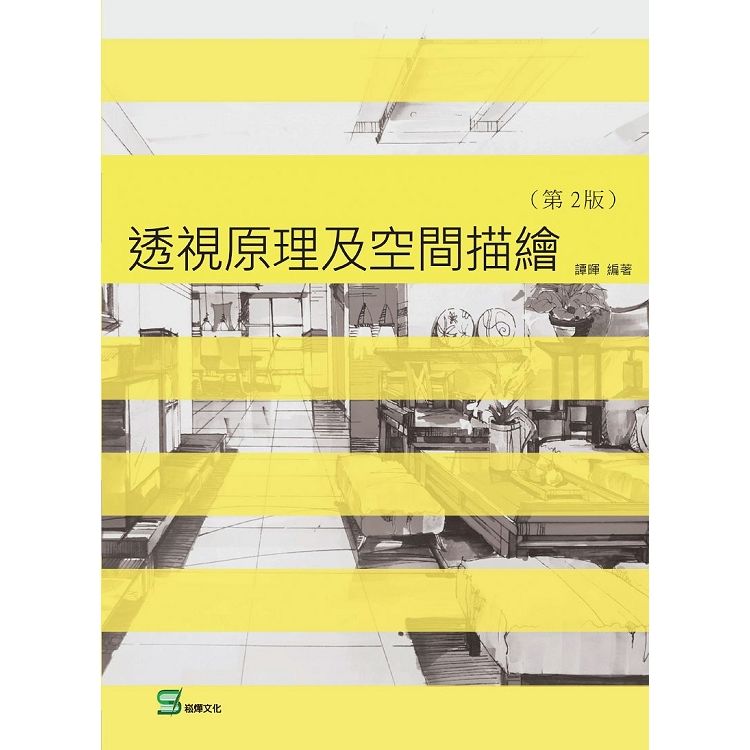 （第 2版）

透視原理及空間描繪

譚暉 編著

崧燁文化